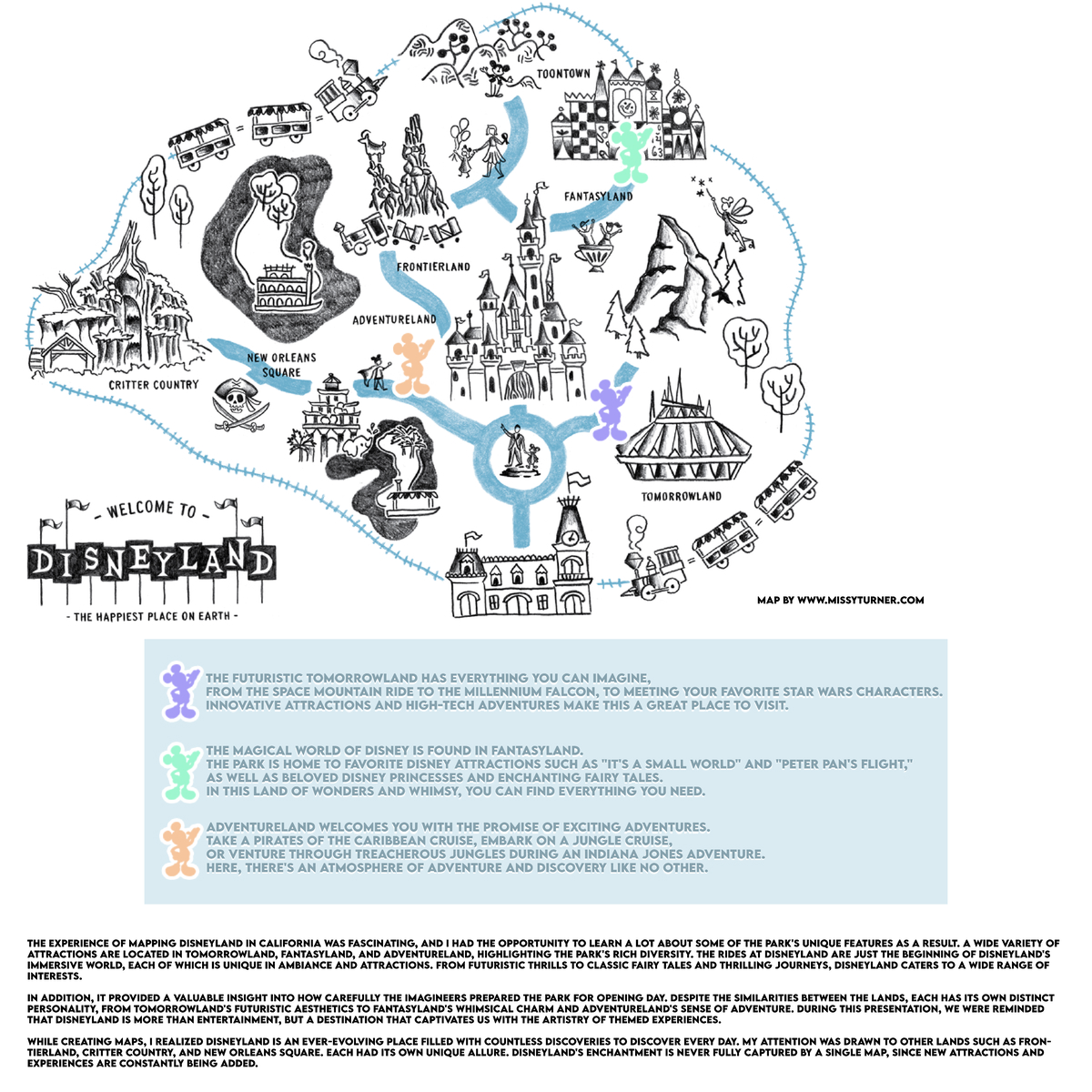 TOONTOWN

FANTASYLAND

FRONTIERLAND

ADVENTURELAND

NEW ORLEANS SQUARE

CRITTER COUNTRY

TOMORROWLAND

- WELCOME TO -

DISNEYLAND

- THE HAPPIEST PLACE ON EARTH -

MAP BY WWW.MISSYTURNER.COM

THE FUTURISTIC TOMORROWLAND HAS EVERYTHING YOU CAN IMAGINE, FROM THE SPACE MOUNTAIN RIDE TO THE MILLENNIUM FALCON, TO MEETING YOUR FAVORITE STAR WARS CHARACTERS. INNOVATIVE ATTRACTIONS AND HIGH-TECH ADVENTURES MAKE THIS A GREAT PLACE TO VISIT.

THE MAGICAL WORLD OF DISNEY IS FOUND IN FANTASYLAND. THE PARK IS HOME TO FAVORITE DISNEY ATTRACTIONS SUCH AS "IT'S A SMALL WORLD" AND "PETER PAN'S FLIGHT," AS WELL AS BELOVED DISNEY PRINCESSES AND ENCHANTING FAIRY TALES. IN THIS LAND OF WONDERS AND WHIMSY, YOU CAN FIND EVERYTHING YOU NEED.

ADVENTURELAND WELCOMES YOU WITH THE PROMISE OF EXCITING ADVENTURES. TAKE A PIRATES OF THE CARIBBEAN CRUISE, EMBARK ON A JUNGLE CRUISE, OR VENTURE THROUGH TREACHEROUS JUNGLES DURING AN INDIANA JONES ADVENTURE. HERE, THERE'S AN ATMOSPHERE OF ADVENTURE AND DISCOVERY LIKE NO OTHER.

THE EXPERIENCE OF MAPPING DISNEYLAND IN CALIFORNIA WAS FASCINATING, AND I HAD THE OPPORTUNITY TO LEARN A LOT ABOUT SOME OF THE PARK'S UNIQUE FEATURES AS A RESULT. A WIDE VARIETY OF ATTRACTIONS ARE LOCATED IN TOMORROWLAND, FANTASYLAND, AND ADVENTURELAND, HIGHLIGHTING THE PARK'S RICH DIVERSITY. THE RIDES AT DISNEYLAND ARE JUST THE BEGINNING OF DISNEYLAND'S IMMERSIVE WORLD, EACH OF WHICH IS UNIQUE IN AMBIANCE AND ATTRACTIONS. FROM FUTURISTIC THRILLS TO CLASSIC FAIRY TALES AND THRILLING JOURNEYS, DISNEYLAND CATERS TO A WIDE RANGE OF INTERESTS.

IN ADDITION, IT PROVIDED A VALUABLE INSIGHT INTO HOW CAREFULLY THE IMAGINEERS PREPARED THE PARK FOR OPENING DAY. DESPITE THE SIMILARITIES BETWEEN THE LANDS, EACH HAS ITS OWN DISTINCT PERSONALITY, FROM TOMORROWLAND'S FUTURISTIC AESTHETICS TO FANTASYLAND'S WHIMSICAL CHARM AND ADVENTURELAND'S SENSE OF ADVENTURE. DURING THIS PRESENTATION, WE WERE REMINDED THAT DISNEYLAND IS MORE THAN ENTERTAINMENT, BUT A DESTINATION THAT CAPTIVATES US WITH THE ARTISTRY OF THEMED EXPERIENCES.

WHILE CREATING MAPS, I REALIZED DISNEYLAND IS AN EVER-EVOLVING PLACE FILLED WITH COUNTLESS DISCOVERIES TO DISCOVER EVERY DAY. MY ATTENTION WAS DRAWN TO OTHER LANDS SUCH AS FRONTIERLAND, CRITTER COUNTRY, AND NEW ORLEANS SQUARE. EACH HAD ITS OWN UNIQUE ALLURE. DISNEYLAND'S ENCHANTMENT IS NEVER FULLY CAPTURED BY A SINGLE MAP, SINCE NEW ATTRACTIONS AND EXPERIENCES ARE CONSTANTLY BEING ADDED.